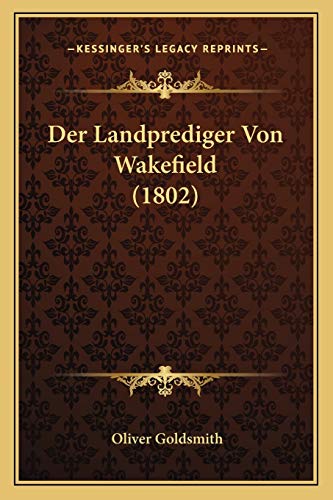 —KESSINGER'S LEGACY REPRINTS—

Der Landprediger Von Wakefield (1802)

Oliver Goldsmith